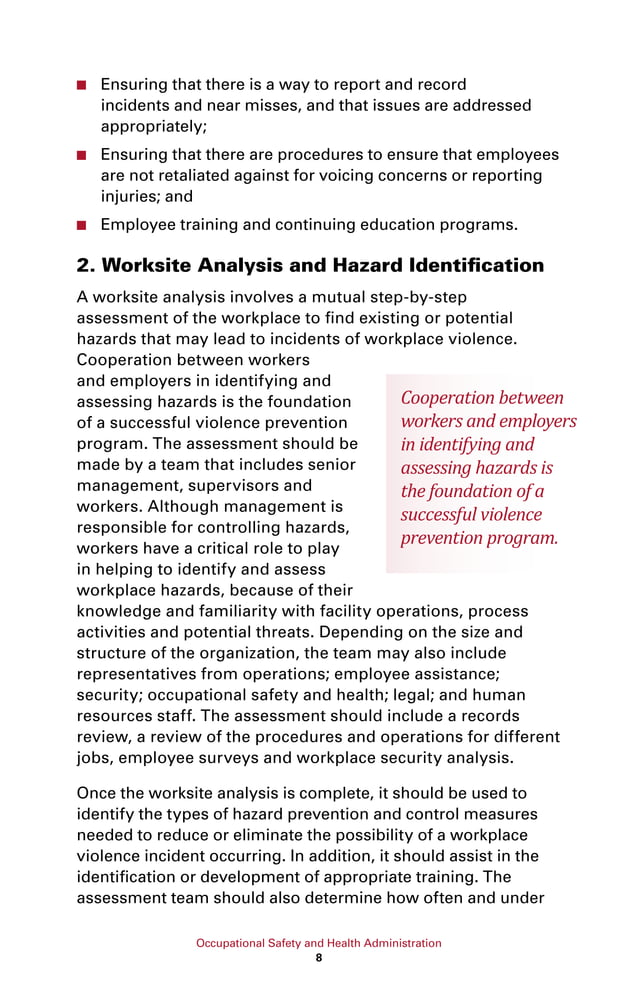 ■ Ensuring that there is a way to report and record incidents and near misses, and that issues are addressed appropriately;

■ Ensuring that there are procedures to ensure that employees are not retaliated against for voicing concerns or reporting injuries; and

■ Employee training and continuing education programs.

2. Worksite Analysis and Hazard Identification

A worksite analysis involves a mutual step-by-step assessment of the workplace to find existing or potential hazards that may lead to incidents of workplace violence. Cooperation between workers and employers in identifying and assessing hazards is the foundation of a successful violence prevention program. The assessment should be made by a team that includes senior management, supervisors and workers. Although management is responsible for controlling hazards, workers have a critical role to play in helping to identify and assess workplace hazards, because of their knowledge and familiarity with facility operations, process activities and potential threats. Depending on the size and structure of the organization, the team may also include representatives from operations; employee assistance; security; occupational safety and health; legal; and human resources staff. The assessment should include a records review, a review of the procedures and operations for different jobs, employee surveys and workplace security analysis.

Cooperation between workers and employers in identifying and assessing hazards is the foundation of a successful violence prevention program.

Once the worksite analysis is complete, it should be used to identify the types of hazard prevention and control measures needed to reduce or eliminate the possibility of a workplace violence incident occurring. In addition, it should assist in the identification or development of appropriate training. The assessment team should also determine how often and under

Occupational Safety and Health Administration
8